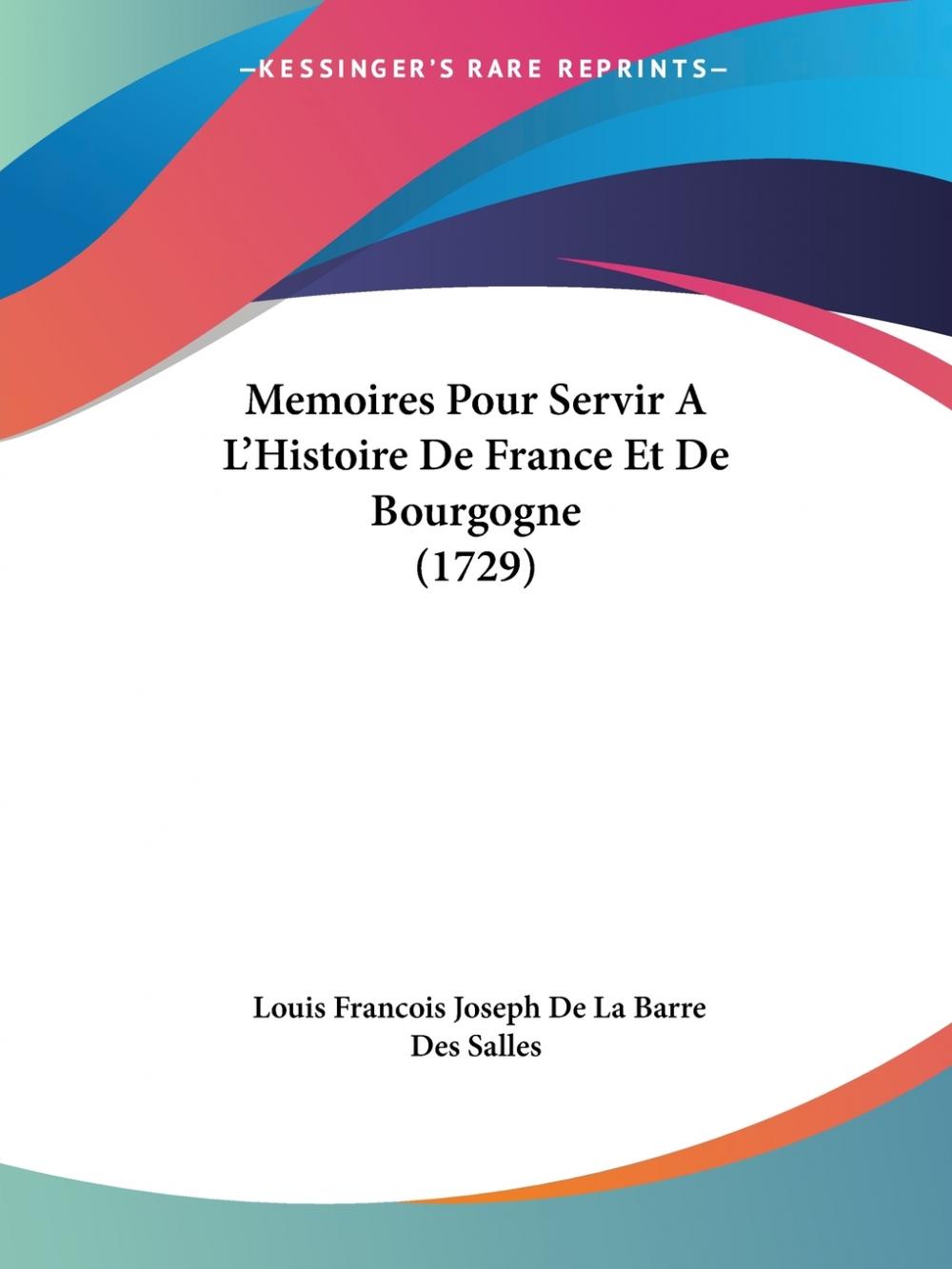 —KESSINGER'S RARE REPRINTS—

Memoires Pour Servir A L'Histoire De France Et De Bourgogne (1729)

Louis Francois Joseph De La Barre Des Salles